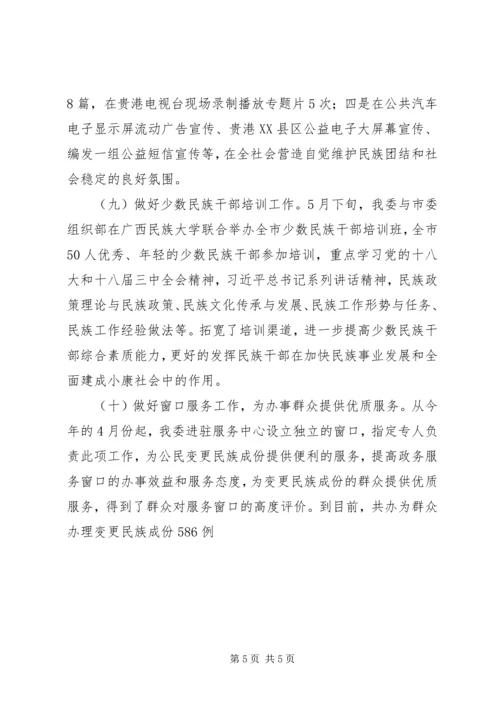 8篇，在贵港电视台现场录制播放专题片5次；四是在公共汽车电子显示屏流动广告宣传、贵港XX县区公益电子大屏幕宣传、编发一组公益短信宣传等，在全社会营造自觉维护民族团结和社会稳定的良好氛围。

（九）做好少数民族干部培训工作。5月下旬，我委与市委组织部在广西民族大学联合举办全市少数民族干部培训班，全市50人优秀、年轻的少数民族干部参加培训，重点学习党的十八大和十八届三中全会精神，习近平总书记系列讲话精神，民族政策理论与民族政策、民族文化传承与发展、民族工作形势与任务、民族工作经验做法等。拓宽了培训渠道，进一步提高少数民族干部综合素质能力，更好的发挥民族干部在加快民族事业发展和全面建成小康社会中的作用。

（十）做好窗口服务工作，为办事群众提供优质服务。从今年的4月份起，我委进驻服务中心设立独立的窗口，指定专人负责此项工作，为公民变更民族成份提供便利的服务，提高政务服务窗口的办事效益和服务态度，为变更民族成份的群众提供优质服务，得到了群众对服务窗口的高度评价。到目前，共办为群众办理变更民族成份586例

第5页 共5页